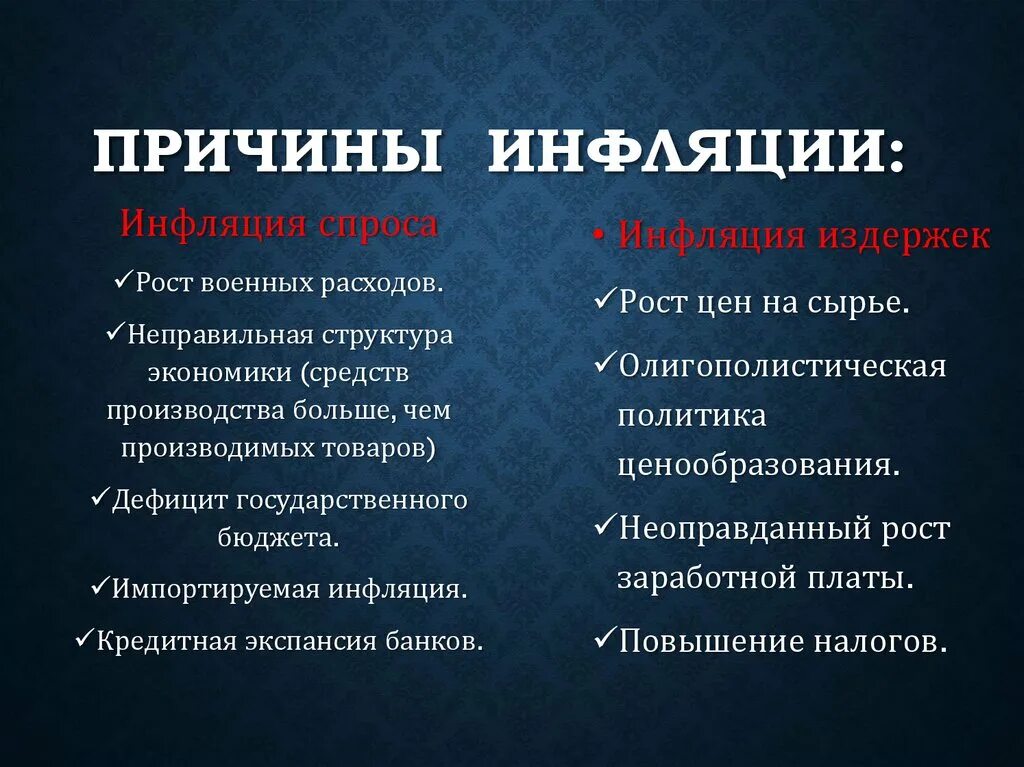 ПРИЧИНЫ ИНФЛЯЦИИ:

Инфляция спроса

✓Рост военных расходов.

✓Неправильная структура экономики (средств производства больше, чем производимых товаров)

✓Дефицит государственного бюджета.

✓Импортируемая инфляция.

✓Кредитная экспансия банков.

• Инфляция издержек

✓Рост цен на сырье.

✓Олигополистическая политика ценообразования.

✓Неоправданный рост заработной платы.

✓Повышение налогов.